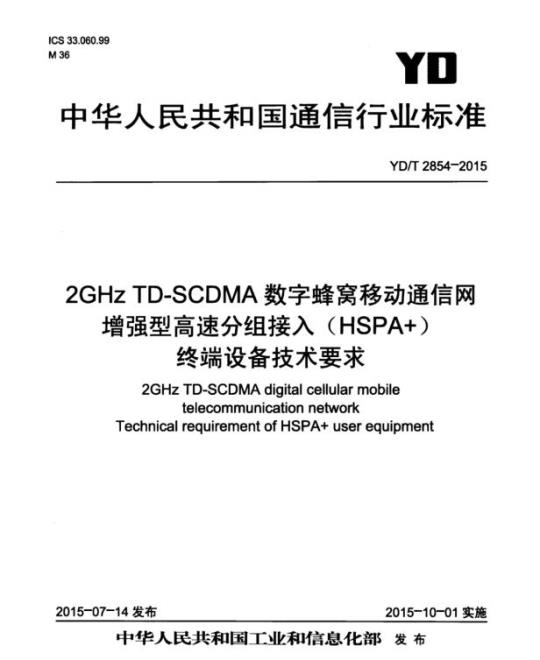 ICS 33.060.99
M 36

YD

中华人民共和国通信行业标准

YD/T 2854-2015

2GHz TD-SCDMA 数字蜂窝移动通信网
增强型高速分组接入（HSPA+）
终端设备技术要求

2GHz TD-SCDMA digital cellular mobile telecommunication network
Technical requirement of HSPA+ user equipment

2015-07-14 发布

2015-10-01 实施

中华人民共和国工业和信息化部 发布